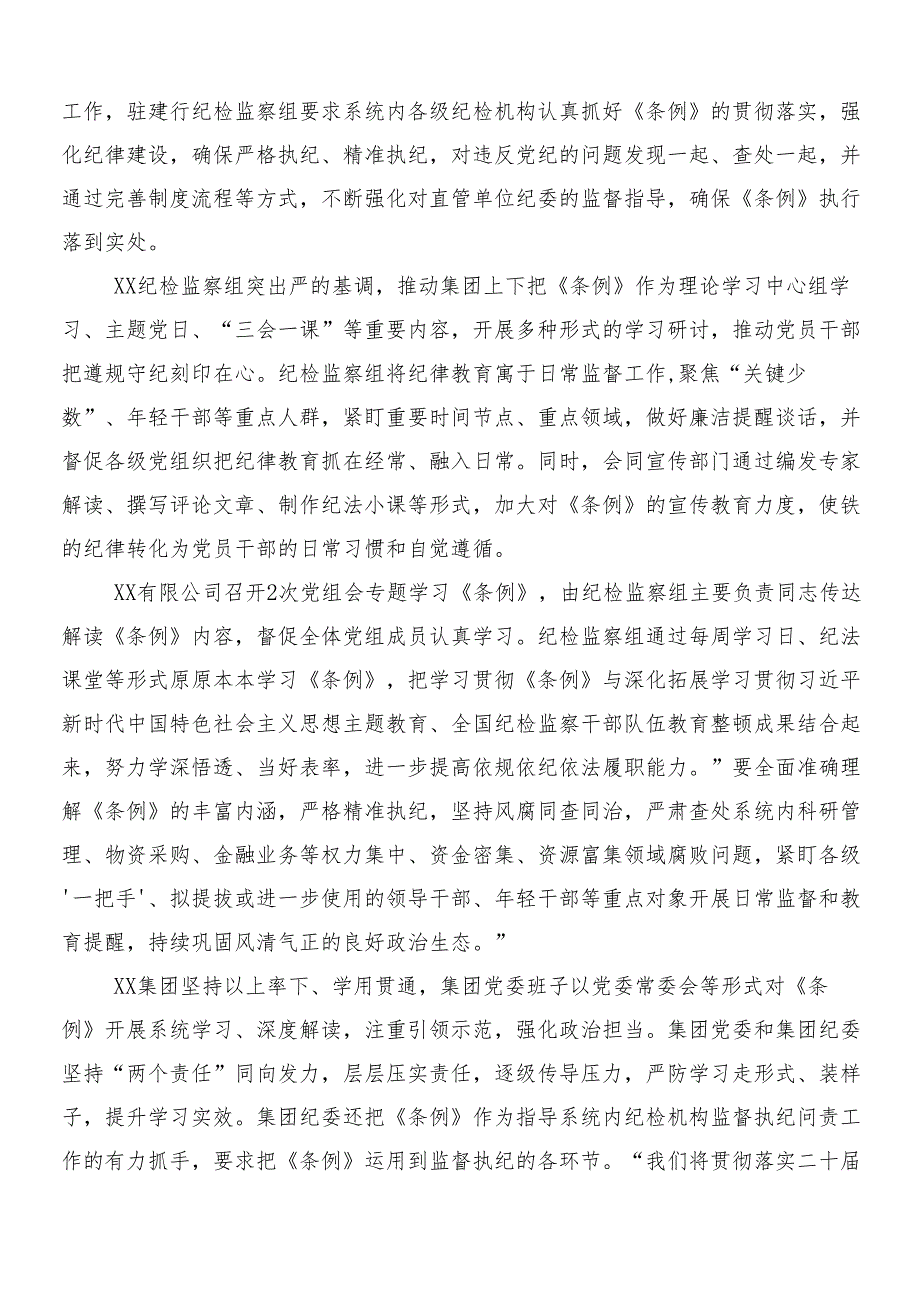 工作，驻建行纪检监察组要求系统内各级纪检机构认真抓好《条例》的贯彻落实，强化纪律建设，确保严格执纪、精准执纪，对违反党纪的问题发现一起、查处一起，并通过完善制度流程等方式，不断强化对直管单位纪委的监督指导，确保《条例》执行落到实处。

XX纪检监察组突出严的基调，推动集团上下把《条例》作为理论学习中心组学习、主题党日、“三会一课”等重要内容，开展多种形式的学习研讨，推动党员干部把遵规守纪刻印在心。纪检监察组将纪律教育寓于日常监督工作,聚焦“关键少数”、年轻干部等重点人群，紧盯重要时间节点、重点领域，做好廉洁提醒谈话，并督促各级党组织把纪律教育抓在经常、融入日常。同时，会同宣传部门通过编发专家解读、撰写评论文章、制作纪法小课等形式，加大对《条例》的宣传教育力度，使铁的纪律转化为党员干部的日常习惯和自觉遵循。

XX有限公司召开2次党组会专题学习《条例》，由纪检监察组主要负责同志传达解读《条例》内容，督促全体党组成员认真学习。纪检监察组通过每周学习日、纪法课堂等形式原原本本学习《条例》，把学习贯彻《条例》与深化拓展学习贯彻习近平新时代中国特色社会主义思想主题教育、全国纪检监察干部队伍教育整顿成果结合起来，努力学深悟透、当好表率，进一步提高依规依纪依法履职能力。”要全面准确理解《条例》的丰富内涵，严格精准执纪，坚持风腐同查同治，严肃查处系统内科研管理、物资采购、金融业务等权力集中、资金密集、资源富集领域腐败问题，紧盯各级'一把手'、拟提拔或进一步使用的领导干部、年轻干部等重点对象开展日常监督和教育提醒，持续巩固风清气正的良好政治生态。”

XX集团坚持以上率下、学用贯通，集团党委班子以党委常委会等形式对《条例》开展系统学习、深度解读，注重引领示范，强化政治担当。集团党委和集团纪委坚持“两个责任”同向发力，层层压实责任，逐级传导压力，严防学习走形式、装样子，提升学习实效。集团纪委还把《条例》作为指导系统内纪检机构监督执纪问责工作的有力抓手，要求把《条例》运用到监督执纪的各环节。“我们将贯彻落实二十届